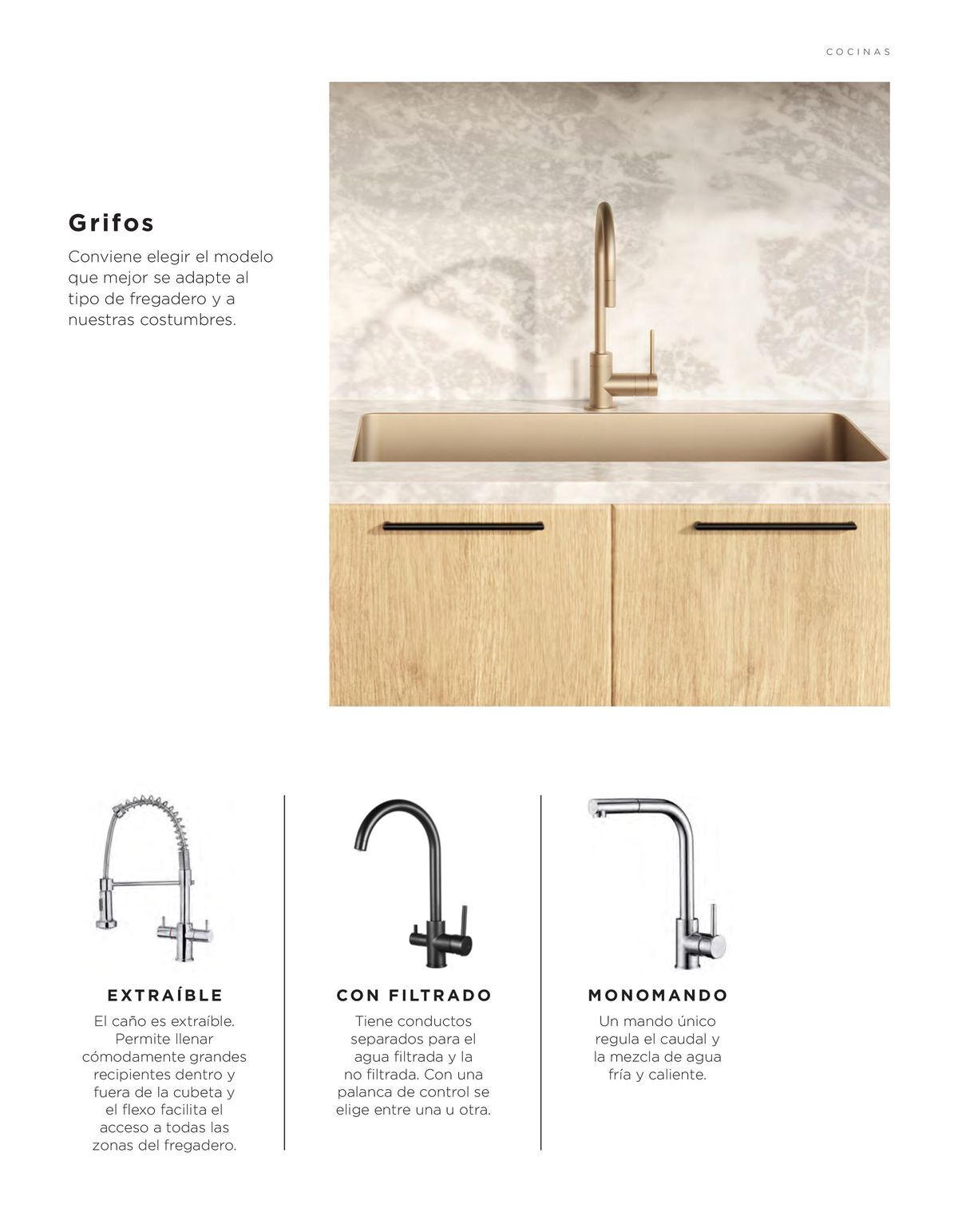 COCINAS

Grifos

Conviene elegir el modelo que mejor se adapte al tipo de fregadero y a nuestras costumbres.

EXTRAÍBLE

El caño es extraíble. Permite llenar cómodamente grandes recipientes dentro y fuera de la cubeta y el flexo facilita el acceso a todas las zonas del fregadero.

CON FILTRADO

Tiene conductos separados para el agua filtrada y la no filtrada. Con una palanca de control se elige entre una u otra.

MONOMANDO

Un mando único regula el caudal y la mezcla de agua fría y caliente.